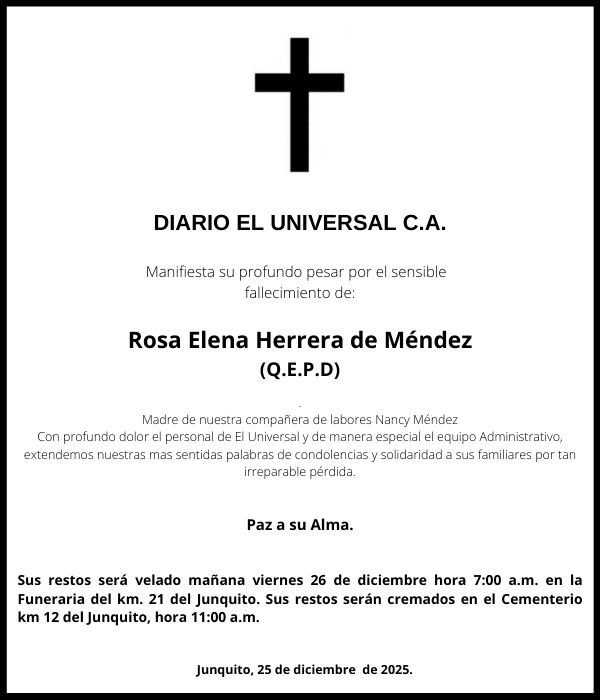 DIARIO EL UNIVERSAL C.A.

Manifiesta su profundo pesar por el sensible fallecimiento de:

Rosa Elena Herrera de Méndez
(Q.E.P.D)

Madre de nuestra compañera de labores Nancy Méndez
Con profundo dolor el personal de El Universal y de manera especial el equipo Administrativo, extendemos nuestras mas sentidas palabras de condolencias y solidaridad a sus familiares por tan irreparable pérdida.

Paz a su Alma.

Sus restos será velado mañana viernes 26 de diciembre hora 7:00 a.m. en la Funeraria del km. 21 del Junquito. Sus restos serán cremados en el Cementerio km 12 del Junquito, hora 11:00 a.m.

Junquito, 25 de diciembre de 2025.